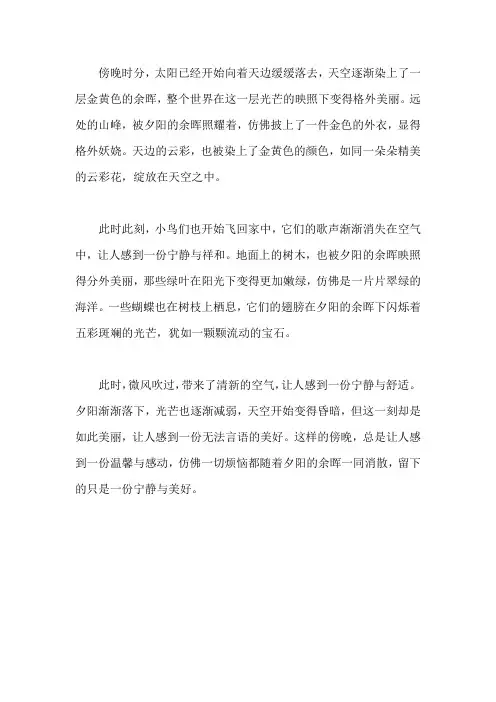 傍晚时分，太阳已经开始向着天边缓缓落去，天空逐渐染上了一层金黄色的余晖，整个世界在这一层光芒的映照下变得格外美丽。远处的山峰，被夕阳的余晖照耀着，仿佛披上了一件金色的外衣，显得格外妖娆。天边的云彩，也被染上了金黄色的颜色，如同一朵朵精美的云彩花，绽放在天空之中。

此时此刻，小鸟们也开始飞回家中，它们的歌声渐渐消失在空气中，让人感到一份宁静与祥和。地面上的树木，也被夕阳的余晖映照得分外美丽，那些绿叶在阳光下变得更加嫩绿，仿佛是一片片翠绿的海洋。一些蝴蝶也在树枝上栖息，它们的翅膀在夕阳的余晖下闪烁着五彩斑斓的光芒，犹如一颗颗流动的宝石。

此时，微风吹过，带来了清新的空气，让人感到一份宁静与舒适。夕阳渐渐落下，光芒也逐渐减弱，天空开始变得昏暗，但这一刻却是如此美丽，让人感到一份无法言语的美好。这样的傍晚，总是让人感到一份温馨与感动，仿佛一切烦恼都随着夕阳的余晖一同消散，留下的只是一份宁静与美好。